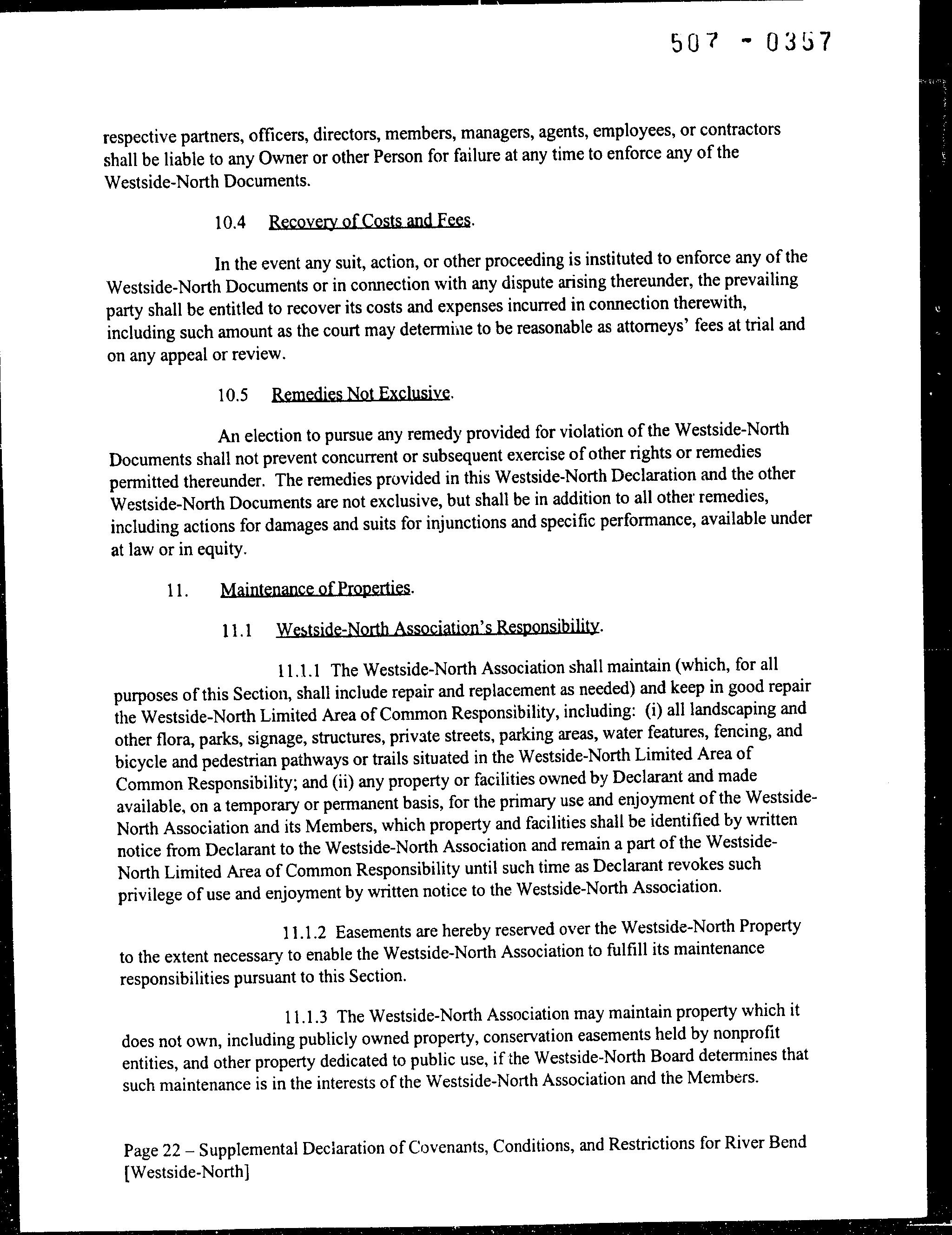 507 - 0357

respective partners, officers, directors, members, managers, agents, employees, or contractors shall be liable to any Owner or other Person for failure at any time to enforce any of the Westside-North Documents.

10.4 Recovery of Costs and Fees.

In the event any suit, action, or other proceeding is instituted to enforce any of the Westside-North Documents or in connection with any dispute arising thereunder, the prevailing party shall be entitled to recover its costs and expenses incurred in connection therewith, including such amount as the court may determine to be reasonable as attorneys' fees at trial and on any appeal or review.

10.5 Remedies Not Exclusive.

An election to pursue any remedy provided for violation of the Westside-North Documents shall not prevent concurrent or subsequent exercise of other rights or remedies permitted thereunder. The remedies provided in this Westside-North Declaration and the other Westside-North Documents are not exclusive, but shall be in addition to all other remedies, including actions for damages and suits for injunctions and specific performance, available under at law or in equity.

11. Maintenance of Properties.

11.1 Westside-North Association's Responsibility.

11.1.1 The Westside-North Association shall maintain (which, for all purposes of this Section, shall include repair and replacement as needed) and keep in good repair the Westside-North Limited Area of Common Responsibility, including: (i) all landscaping and other flora, parks, signage, structures, private streets, parking areas, water features, fencing, and bicycle and pedestrian pathways or trails situated in the Westside-North Limited Area of Common Responsibility; and (ii) any property or facilities owned by Declarant and made available, on a temporary or permanent basis, for the primary use and enjoyment of the Westside-North Association and its Members, which property and facilities shall be identified by written notice from Declarant to the Westside-North Association and remain a part of the Westside-North Limited Area of Common Responsibility until such time as Declarant revokes such privilege of use and enjoyment by written notice to the Westside-North Association.

11.1.2 Easements are hereby reserved over the Westside-North Property to the extent necessary to enable the Westside-North Association to fulfill its maintenance responsibilities pursuant to this Section.

11.1.3 The Westside-North Association may maintain property which it does not own, including publicly owned property, conservation easements held by nonprofit entities, and other property dedicated to public use, if the Westside-North Board determines that such maintenance is in the interests of the Westside-North Association and the Members.

Page 22 – Supplemental Declaration of Covenants, Conditions, and Restrictions for River Bend [Westside-North]